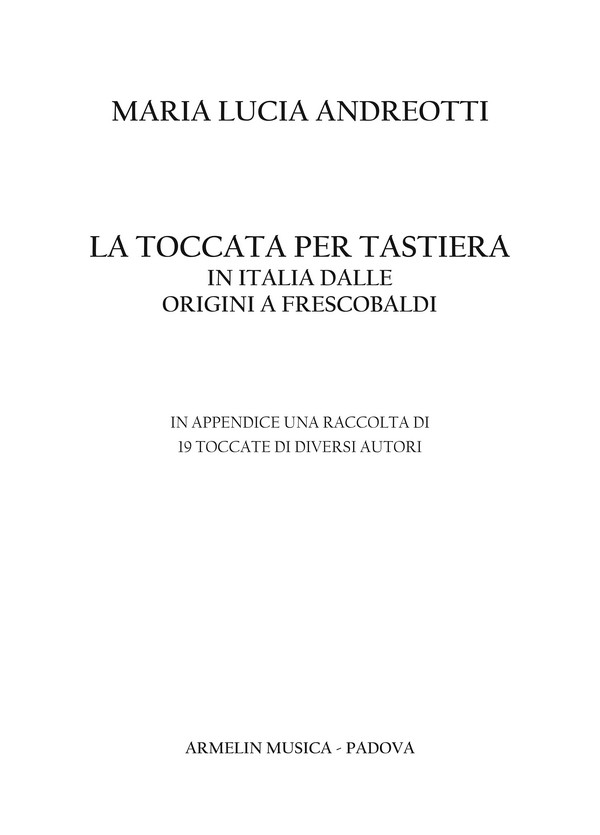 MARIA LUCIA ANDREOTTI

LA TOCCATA PER TASTIERA
IN ITALIA DALLE
ORIGINI A FRESCOBALDI

IN APPENDICE UNA RACCOLTA DI
19 TOCCATE DI DIVERSI AUTORI

ARMELIN MUSICA - PADOVA